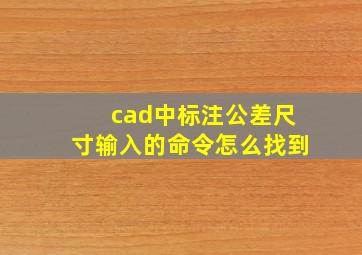 cad中标注公差尺寸输入的命令怎么找到